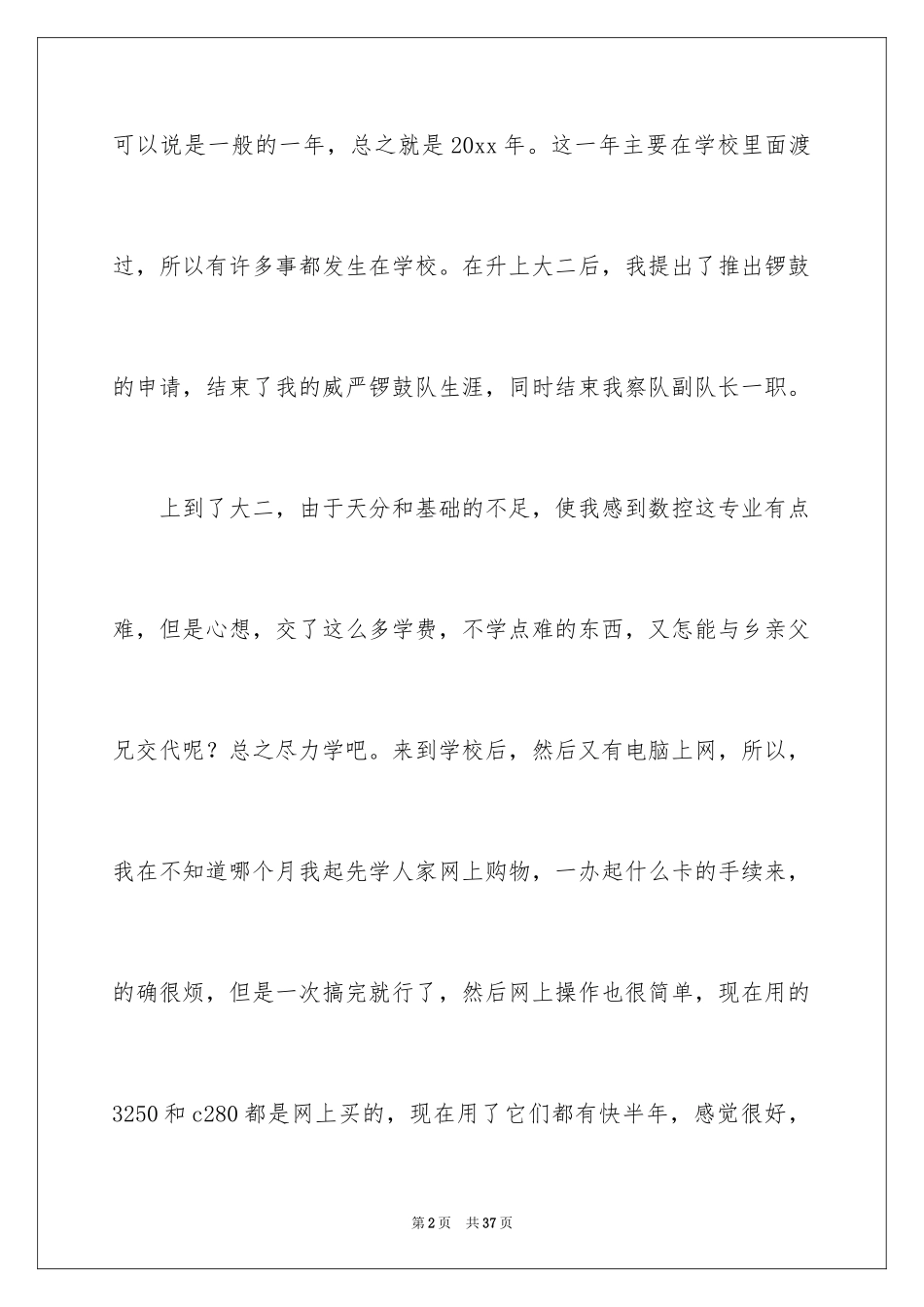 可以说是一般的一年，总之就是20xx年。这一年主要在学校里面渡过，所以有许多事都发生在学校。在升上大二后，我提出了推出锣鼓的申请，结束了我的威严锣鼓队生涯，同时结束我察队副队长一职。

上到了大二，由于天分和基础的不足，使我感到数控这专业有点难，但是心想，交了这么多学费，不学点难的东西，又怎能与乡亲父兄交代呢？总之尽力学吧。来到学校后，然后又有电脑上网，所以，我在不知道哪个月我起先学人家网上购物，一办起什么卡的手续来，的确很烦，但是一次搞完就行了，然后网上操作也很简单，现在用的3250和c280都是网上买的，现在用了它们都有快半年，感觉很好，

第2页　共37页